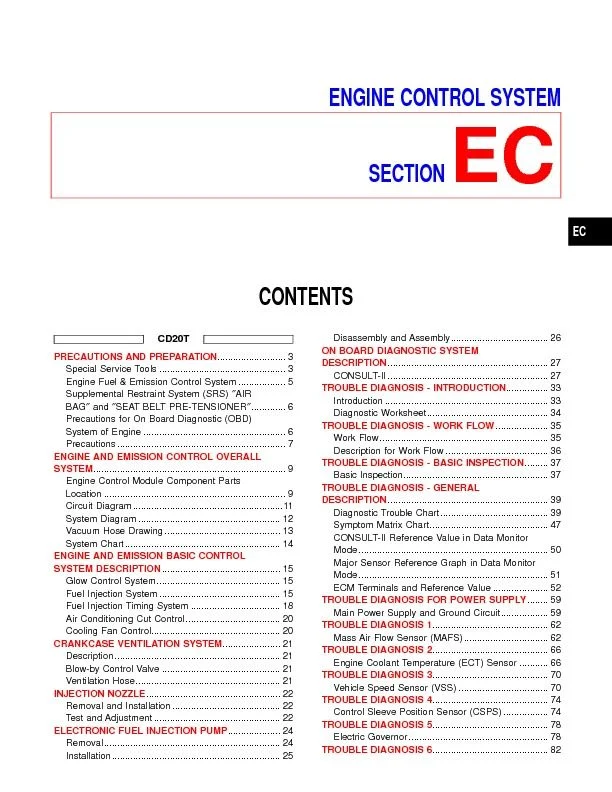 ENGINE CONTROL SYSTEM

SECTION EC

EC

CONTENTS

CD20T

PRECAUTIONS AND PREPARATION 3
Special Service Tools 3
Engine Fuel & Emission Control System 5
Supplemental Restraint System (SRS) "AIR BAG" and "SEAT BELT PRE-TENSIONER" 6
Precautions for On Board Diagnostic (OBD) System of Engine 6
Precautions 7
ENGINE AND EMISSION CONTROL OVERALL SYSTEM 9
Engine Control Module Component Parts Location 9
Circuit Diagram 11
System Diagram 12
Vacuum Hose Drawing 13
System Chart 14
ENGINE AND EMISSION BASIC CONTROL SYSTEM DESCRIPTION 15
Glow Control System 15
Fuel Injection System 15
Fuel Injection Timing System 18
Air Conditioning Cut Control 20
Cooling Fan Control 20
CRANKCASE VENTILATION SYSTEM 21
Description 21
Blow-by Control Valve 21
Ventilation Hose 21
INJECTION NOZZLE 22
Removal and Installation 22
Test and Adjustment 22
ELECTRONIC FUEL INJECTION PUMP 24
Removal 24
Installation 25

Disassembly and Assembly 26
ON BOARD DIAGNOSTIC SYSTEM DESCRIPTION 27
CONSULT-II 27
TROUBLE DIAGNOSIS - INTRODUCTION 33
Introduction 33
Diagnostic Worksheet 34
TROUBLE DIAGNOSIS - WORK FLOW 35
Work Flow 35
Description for Work Flow 36
TROUBLE DIAGNOSIS - BASIC INSPECTION 37
Basic Inspection 37
TROUBLE DIAGNOSIS - GENERAL DESCRIPTION 39
Diagnostic Trouble Chart 39
Symptom Matrix Chart 47
CONSULT-II Reference Value in Data Monitor Mode 50
Major Sensor Reference Graph in Data Monitor Mode 51
ECM Terminals and Reference Value 52
TROUBLE DIAGNOSIS FOR POWER SUPPLY 59
Main Power Supply and Ground Circuit 59
TROUBLE DIAGNOSIS 1 62
Mass Air Flow Sensor (MAFS) 62
TROUBLE DIAGNOSIS 2 66
Engine Coolant Temperature (ECT) Sensor 66
TROUBLE DIAGNOSIS 3 70
Vehicle Speed Sensor (VSS) 70
TROUBLE DIAGNOSIS 4 74
Control Sleeve Position Sensor (CSPS) 74
TROUBLE DIAGNOSIS 5 78
Electric Governor 78
TROUBLE DIAGNOSIS 6 82